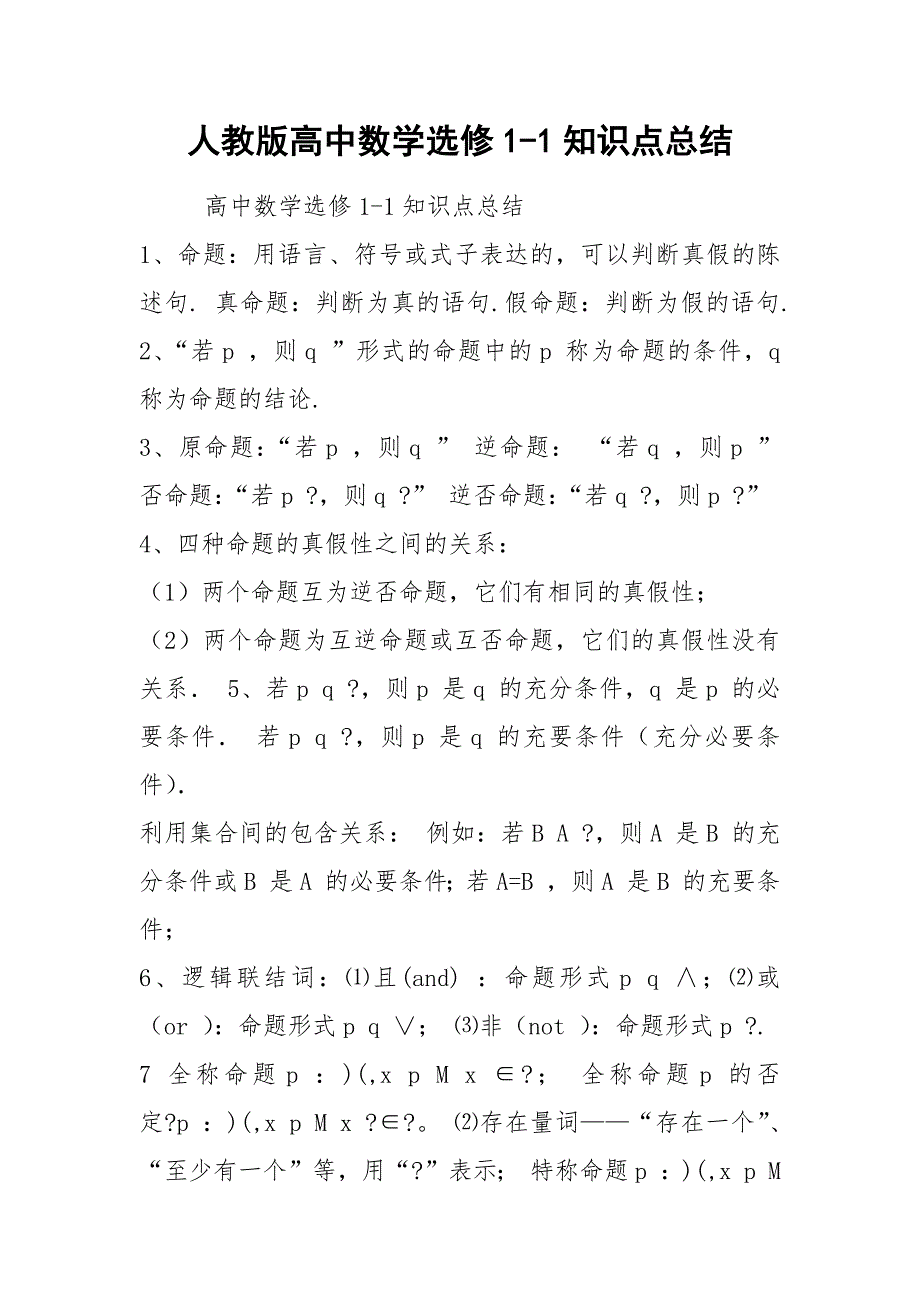 人教版高中数学选修 1-1 知识点总结

高中数学选修 1-1 知识点总结

1、命题：用语言、符号或式子表达的，可以判断真假的陈述句. 真命题：判断为真的语句.假命题：判断为假的语句.

2、“若 p ，则 q ”形式的命题中的 p 称为命题的条件，q 称为命题的结论.

3、原命题：“若 p ，则 q ” 逆命题： “若 q ，则 p ” 否命题：“若 p ?，则 q ?” 逆否命题：“若 q ?，则 p ?”

4、四种命题的真假性之间的关系：

（1）两个命题互为逆否命题，它们有相同的真假性；

（2）两个命题为互逆命题或互否命题，它们的真假性没有关系． 5、若 p q ?，则 p 是 q 的充分条件，q 是 p 的必要条件． 若 p q ?，则 p 是 q 的充要条件（充分必要条件）.

利用集合间的包含关系： 例如：若 B A ?，则 A 是 B 的充分条件或 B 是 A 的必要条件；若 A=B ，则 A 是 B 的充要条件；

6、逻辑联结词：⑴且(and) ：命题形式 p q ∧；⑵或（or ）：命题形式 p q ∨； ⑶非（not ）：命题形式 p ?.

7 全称命题 p ：)(,x p M x ∈?； 全称命题 p 的否定?p ：)(,x p M x ?∈?。 ⑵存在量词——“存在一个”、“至少有一个”等，用“?”表示； 特称命题 p ：)(,x p M